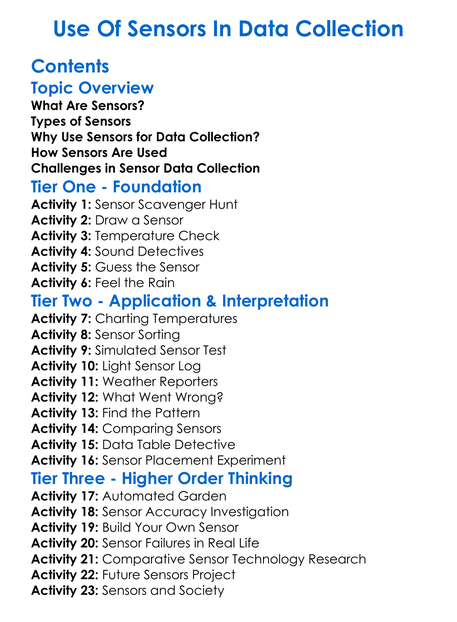 Use Of Sensors In Data Collection

Contents

Topic Overview

What Are Sensors?
Types of Sensors
Why Use Sensors for Data Collection?
How Sensors Are Used
Challenges in Sensor Data Collection

Tier One - Foundation

Activity 1: Sensor Scavenger Hunt
Activity 2: Draw a Sensor
Activity 3: Temperature Check
Activity 4: Sound Detectives
Activity 5: Guess the Sensor
Activity 6: Feel the Rain

Tier Two - Application & Interpretation

Activity 7: Charting Temperatures
Activity 8: Sensor Sorting
Activity 9: Simulated Sensor Test
Activity 10: Light Sensor Log
Activity 11: Weather Reporters
Activity 12: What Went Wrong?
Activity 13: Find the Pattern
Activity 14: Comparing Sensors
Activity 15: Data Table Detective
Activity 16: Sensor Placement Experiment

Tier Three - Higher Order Thinking

Activity 17: Automated Garden
Activity 18: Sensor Accuracy Investigation
Activity 19: Build Your Own Sensor
Activity 20: Sensor Failures in Real Life
Activity 21: Comparative Sensor Technology Research
Activity 22: Future Sensors Project
Activity 23: Sensors and Society